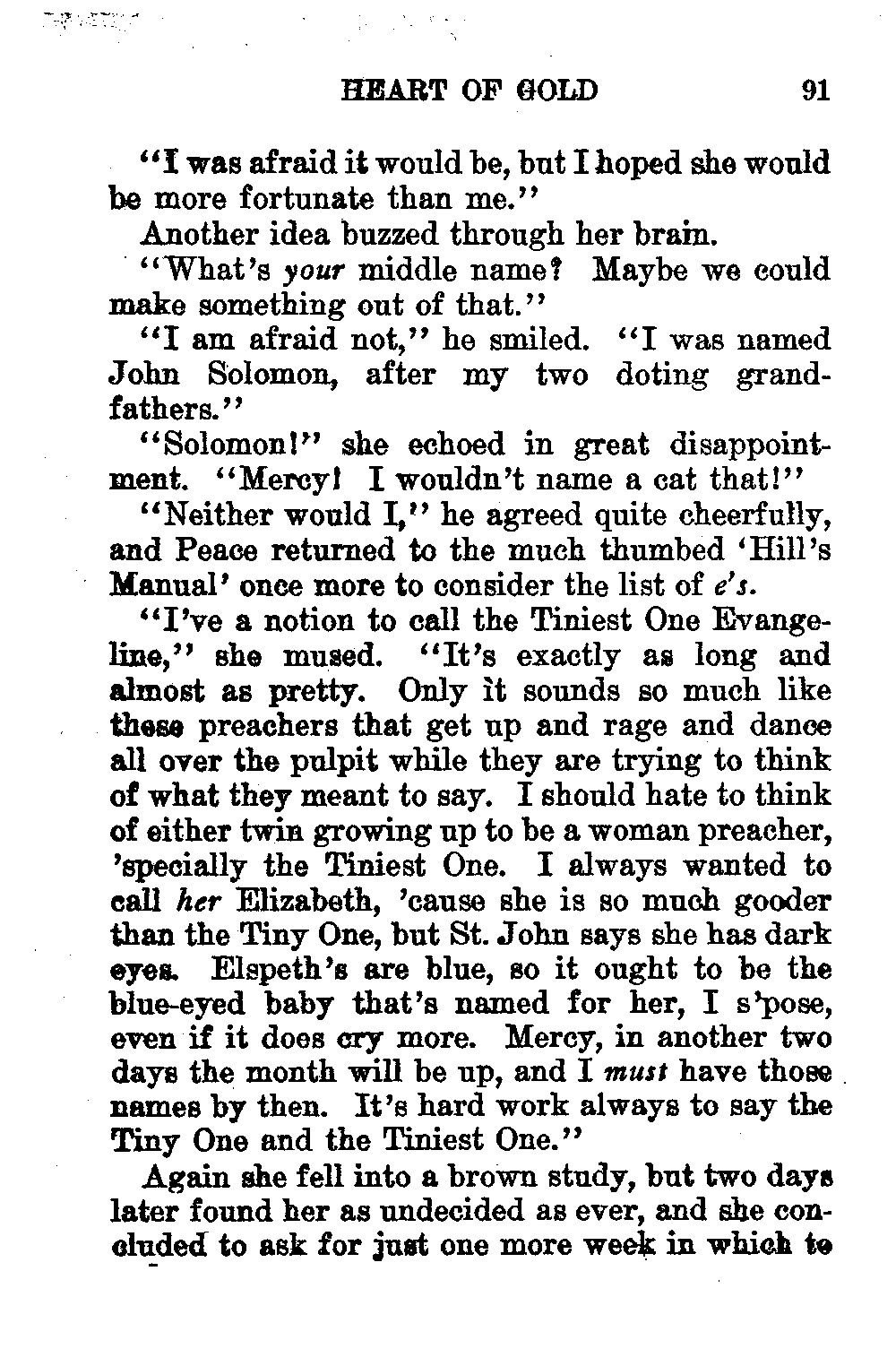 HEART OF GOLD 91

"I was afraid it would be, but I hoped she would be more fortunate than me."

Another idea buzzed through her brain.

"What's your middle name? Maybe we could make something out of that."

"I am afraid not," he smiled. "I was named John Solomon, after my two doting grandfathers."

"Solomon!" she echoed in great disappointment. "Mercy! I wouldn't name a cat that!"

"Neither would I," he agreed quite cheerfully, and Peace returned to the much thumbed 'Hill's Manual' once more to consider the list of e's.

"I've a notion to call the Tiniest One Evangeline," she mused. "It's exactly as long and almost as pretty. Only it sounds so much like these preachers that get up and rage and dance all over the pulpit while they are trying to think of what they meant to say. I should hate to think of either twin growing up to be a woman preacher, 'specially the Tiniest One. I always wanted to call her Elizabeth, 'cause she is so much gooder than the Tiny One, but St. John says she has dark eyes. Elspeth's are blue, so it ought to be the blue-eyed baby that's named for her, I s'pose, even if it does cry more. Mercy, in another two days the month will be up, and I must have those names by then. It's hard work always to say the Tiny One and the Tiniest One."

Again she fell into a brown study, but two days later found her as undecided as ever, and she concluded to ask for just one more week in which to